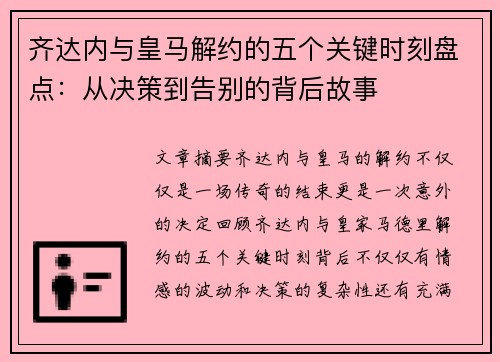 齐达内与皇马解约的五个关键时刻盘点：从决策到告别的背后故事

文章摘要齐达内与皇马的解约不仅仅是一场传奇的结束更是一次意外的决定回顾齐达内与皇家马德里解约的五个关键时刻背后不仅仅有情感的波动和决策的复杂性还有充满